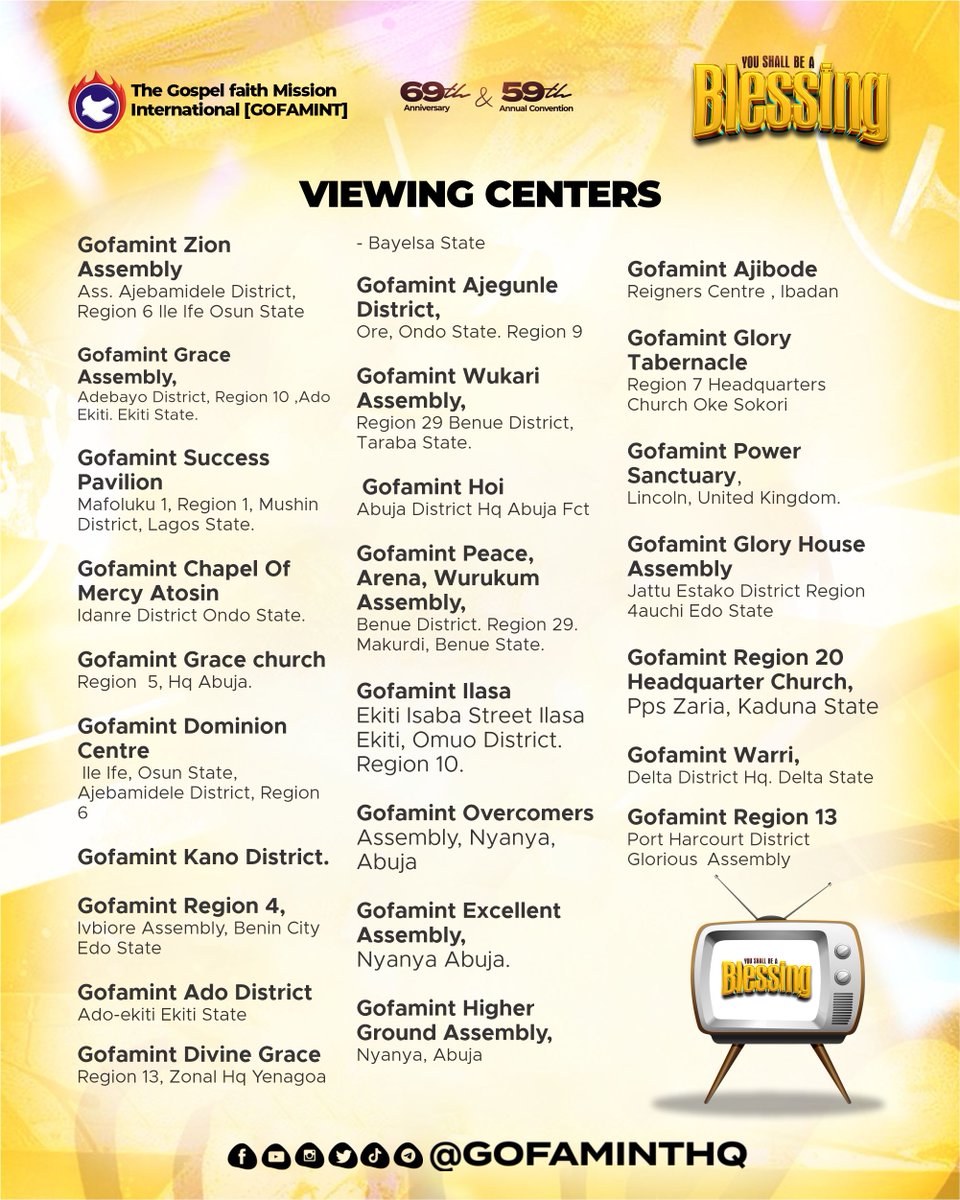 The Gospel faith Mission International [GOFAMINT]

69th Anniversary & 59th Annual Convention

YOU SHALL BE A Blessing

VIEWING CENTERS

Gofamint Zion Assembly
Ass. Ajebamidele District, Region 6 Ile Ife Osun State

Gofamint Grace Assembly,
Adebayo District, Region 10 ,Ado Ekiti. Ekiti State.

Gofamint Success Pavilion
Mafoluku 1, Region 1, Mushin District, Lagos State.

Gofamint Chapel Of Mercy Atosin
Idanre District Ondo State.

Gofamint Grace church
Region 5, Hq Abuja.

Gofamint Dominion Centre
Ile Ife, Osun State, Ajebamidele District, Region 6

Gofamint Kano District.

Gofamint Region 4,
Ivbiore Assembly, Benin City Edo State

Gofamint Ado District
Ado-ekiti Ekiti State

Gofamint Divine Grace
Region 13, Zonal Hq Yenagoa - Bayelsa State

Gofamint Ajegunle District,
Ore, Ondo State. Region 9

Gofamint Wukari Assembly,
Region 29 Benue District, Taraba State.

Gofamint Hoi
Abuja District Hq Abuja Fct

Gofamint Peace, Arena, Wurukum Assembly,
Benue District. Region 29. Makurdi, Benue State.

Gofamint Ilasa
Ekiti Isaba Street Ilasa Ekiti, Omuo District. Region 10.

Gofamint Overcomers
Assembly, Nyanya, Abuja

Gofamint Excellent Assembly,
Nyanya Abuja.

Gofamint Higher Ground Assembly,
Nyanya, Abuja

Gofamint Ajibode
Reigners Centre , Ibadan

Gofamint Glory Tabernacle
Region 7 Headquarters Church Oke Sokori

Gofamint Power Sanctuary,
Lincoln, United Kingdom.

Gofamint Glory House Assembly
Jattu Estako District Region 4auchi Edo State

Gofamint Region 20 Headquarter Church,
Pps Zaria, Kaduna State

Gofamint Warri,
Delta District Hq. Delta State

Gofamint Region 13
Port Harcourt District Glorious Assembly

YOU SHALL BE A Blessing

@GOFAMINTHQ